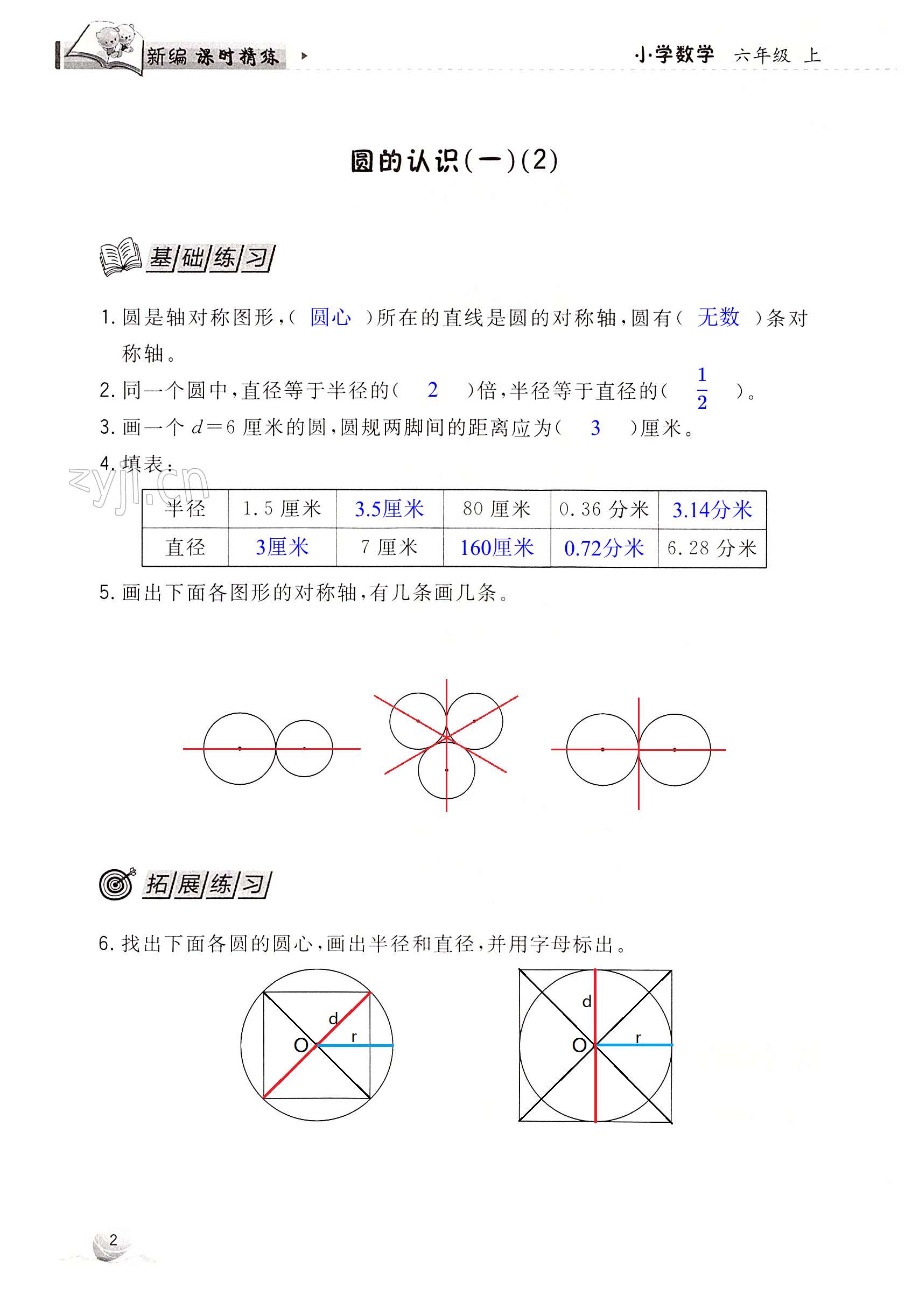 新编 课时精练　　小学数学　六年级　上

圆的认识(一)(2)

基础练习

1. 圆是轴对称图形，( 圆心 )所在的直线是圆的对称轴，圆有( 无数 )条对称轴。

2. 同一个圆中，直径等于半径的( 2 )倍，半径等于直径的( $\frac{1}{2}$ )。

3. 画一个 $d=6$ 厘米的圆，圆规两脚间的距离应为( 3 )厘米。

4. 填表：

zyjl.cn

| 半径 | 1.5 厘米 | 3.5厘米 | 80 厘米 | 0.36 分米 | 3.14分米 |
|---|---|---|---|---|---|
| 直径 | 3厘米 | 7 厘米 | 160厘米 | 0.72分米 | 6.28 分米 |

5. 画出下面各图形的对称轴，有几条画几条。

拓展练习

6. 找出下面各圆的圆心，画出半径和直径，并用字母标出。

d
O
r

d
O
r

2